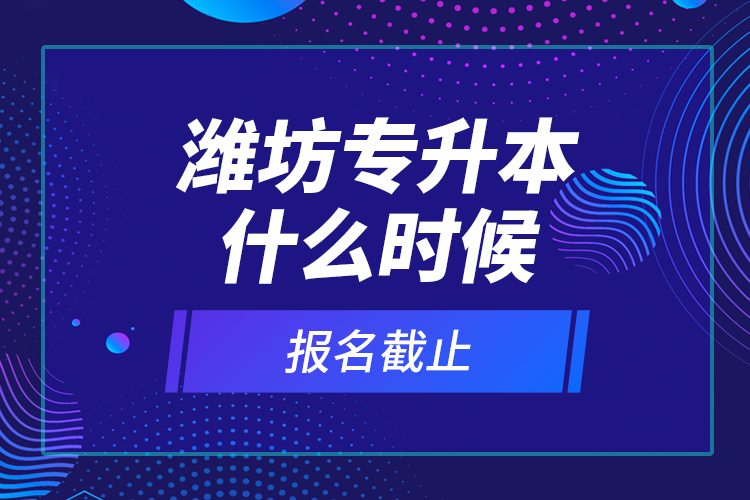 潍坊专升本
什么时候

报名截止